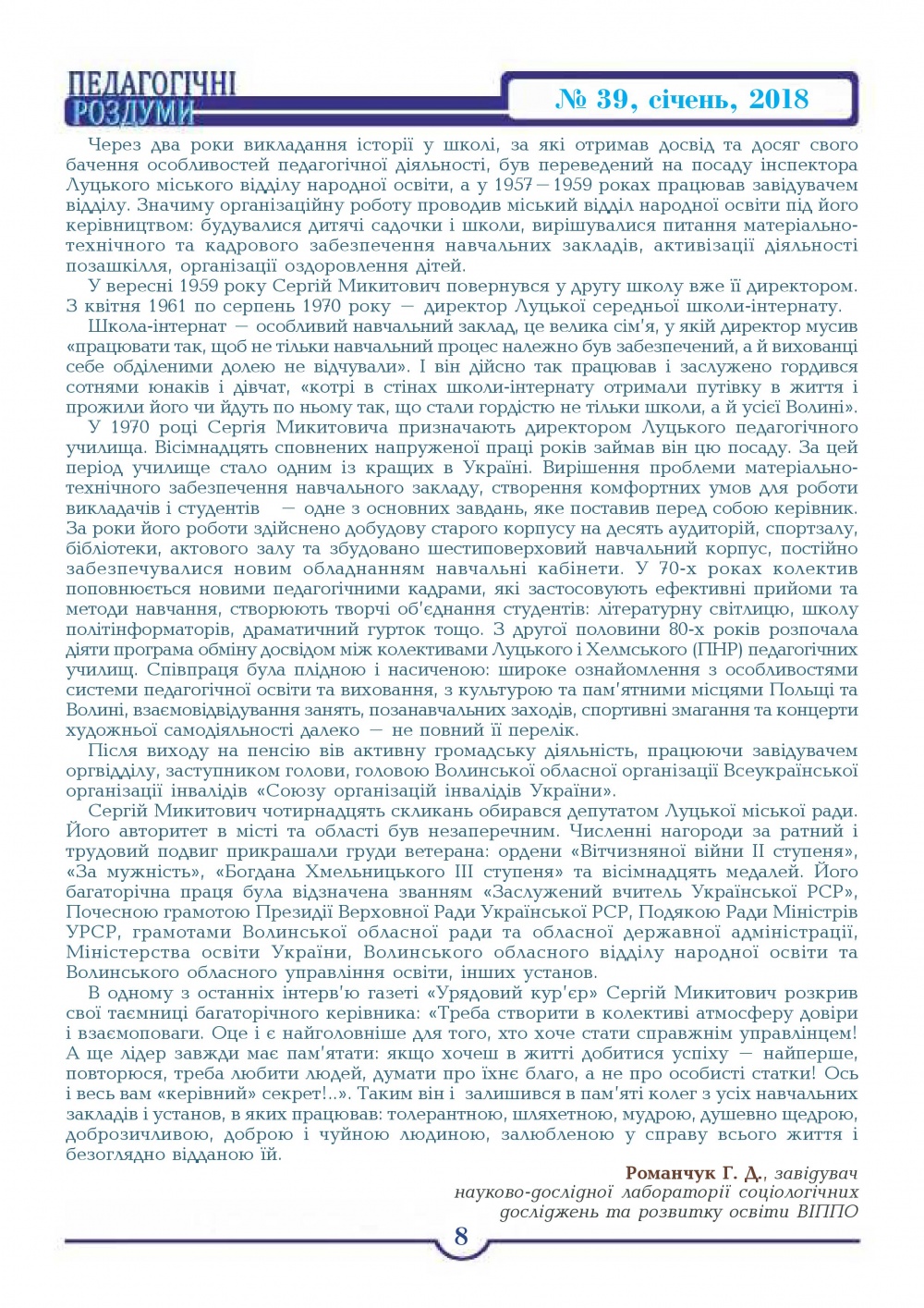 ПЕДАГОГІЧНІ РОЗДУМИ

№ 39, січень, 2018

Через два роки викладання історії у школі, за які отримав досвід та досяг свого бачення особливостей педагогічної діяльності, був переведений на посаду інспектора Луцького міського відділу народної освіти, а у 1957—1959 роках працював завідувачем відділу. Значиму організаційну роботу проводив міський відділ народної освіти під його керівництвом: будувалися дитячі садочки і школи, вирішувалися питання матеріально-технічного та кадрового забезпечення навчальних закладів, активізації діяльності позашкілля, організації оздоровлення дітей.

У вересні 1959 року Сергій Микитович повернувся у другу школу вже її директором. З квітня 1961 по серпень 1970 року — директор Луцької середньої школи-інтернату.

Школа-інтернат — особливий навчальний заклад, це велика сім'я, у якій директор мусив «працювати так, щоб не тільки навчальний процес належно був забезпечений, а й вихованці себе обділеними долею не відчували». І він дійсно так працював і заслужено гордився сотнями юнаків і дівчат, «котрі в стінах школи-інтернату отримали путівку в життя і прожили його чи йдуть по ньому так, що стали гордістю не тільки школи, а й усієї Волині».

У 1970 році Сергія Микитовича призначають директором Луцького педагогічного училища. Вісімнадцять сповнених напруженої праці років займав він цю посаду. За цей період училище стало одним із кращих в Україні. Вирішення проблеми матеріально-технічного забезпечення навчального закладу, створення комфортних умов для роботи викладачів і студентів — одне з основних завдань, яке поставив перед собою керівник. За роки його роботи здійснено добудову старого корпусу на десять аудиторій, спортзалу, бібліотеки, актового залу та збудовано шестиповерховий навчальний корпус, постійно забезпечувалися новим обладнанням навчальні кабінети. У 70-х роках колектив поповнюється новими педагогічними кадрами, які застосовують ефективні прийоми та методи навчання, створюють творчі об'єднання студентів: літературну світлицю, школу політінформаторів, драматичний гурток тощо. З другої половини 80-х років розпочала діяти програма обміну досвідом між колективами Луцького і Хелмського (ПНР) педагогічних училищ. Співпраця була плідною і насиченою: широке ознайомлення з особливостями системи педагогічної освіти та виховання, з культурою та пам'ятними місцями Польщі та Волині, взаємовідвідування занять, позанавчальних заходів, спортивні змагання та концерти художньої самодіяльності далеко — не повний її перелік.

Після виходу на пенсію вів активну громадську діяльність, працюючи завідувачем оргвідділу, заступником голови, головою Волинської обласної організації Всеукраїнської організації інвалідів «Союзу організацій інвалідів України».

Сергій Микитович чотирнадцять скликань обирався депутатом Луцької міської ради. Його авторитет в місті та області був незаперечним. Численні нагороди за ратний і трудовий подвиг прикрашали груди ветерана: ордени «Вітчизняної війни II ступеня», «За мужність», «Богдана Хмельницького III ступеня» та вісімнадцять медалей. Його багаторічна праця була відзначена званням «Заслужений вчитель Української РСР», Почесною грамотою Президії Верховної Ради Української РСР, Подякою Ради Міністрів УРСР, грамотами Волинської обласної ради та обласної державної адміністрації, Міністерства освіти України, Волинського обласного відділу народної освіти та Волинського обласного управління освіти, інших установ.

В одному з останніх інтерв'ю газеті «Урядовий кур'єр» Сергій Микитович розкрив свої таємниці багаторічного керівника: «Треба створити в колективі атмосферу довіри і взаємоповаги. Оце і є найголовніше для того, хто хоче стати справжнім управлінцем! А ще лідер завжди має пам'ятати: якщо хочеш в житті добитися успіху — найперше, повторюся, треба любити людей, думати про їхнє благо, а не про особисті статки! Ось і весь вам «керівний» секрет!..». Таким він і залишився в пам'яті колег з усіх навчальних закладів і установ, в яких працював: толерантною, шляхетною, мудрою, душевно щедрою, доброзичливою, доброю і чуйною людиною, залюбленою у справу всього життя і безоглядно відданою їй.

Романчук Г. Д., завідувач науково-дослідної лабораторії соціологічних досліджень та розвитку освіти ВІППО

8